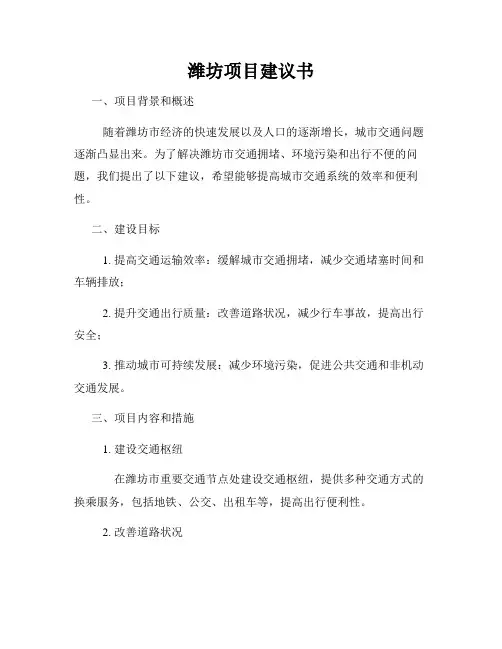 潍坊项目建议书

一、项目背景和概述

随着潍坊市经济的快速发展以及人口的逐渐增长，城市交通问题逐渐凸显出来。为了解决潍坊市交通拥堵、环境污染和出行不便的问题，我们提出了以下建议，希望能够提高城市交通系统的效率和便利性。

二、建设目标

1. 提高交通运输效率：缓解城市交通拥堵，减少交通堵塞时间和车辆排放；

2. 提升交通出行质量：改善道路状况，减少行车事故，提高出行安全；

3. 推动城市可持续发展：减少环境污染，促进公共交通和非机动交通发展。

三、项目内容和措施

1. 建设交通枢纽

在潍坊市重要交通节点处建设交通枢纽，提供多种交通方式的换乘服务，包括地铁、公交、出租车等，提高出行便利性。

2. 改善道路状况